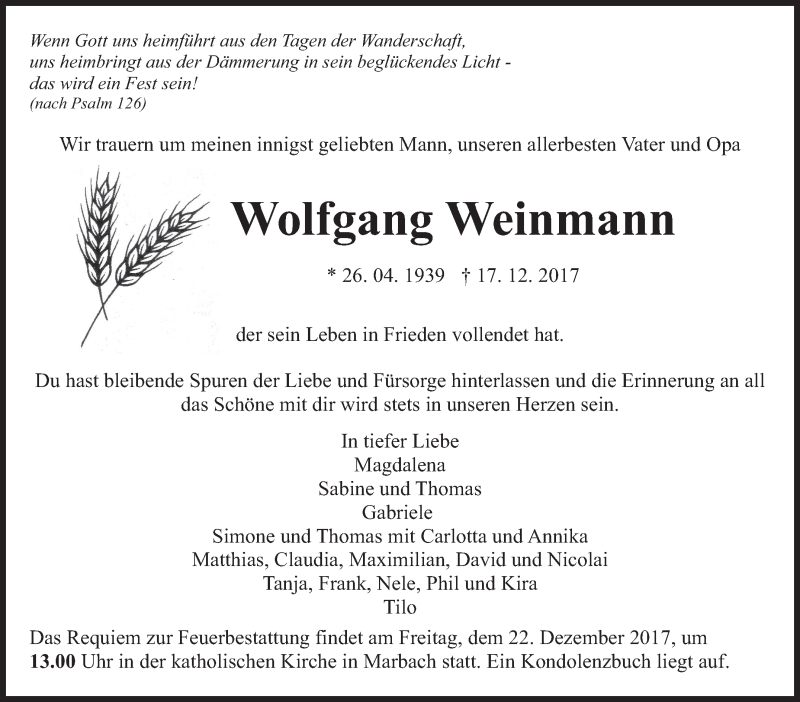 Wenn Gott uns heimführt aus den Tagen der Wanderschaft,
uns heimbringt aus der Dämmerung in sein beglückendes Licht -
das wird ein Fest sein!
(nach Psalm 126)

Wir trauern um meinen innigst geliebten Mann, unseren allerbesten Vater und Opa

Wolfgang Weinmann

* 26. 04. 1939 † 17. 12. 2017

der sein Leben in Frieden vollendet hat.

Du hast bleibende Spuren der Liebe und Fürsorge hinterlassen und die Erinnerung an all das Schöne mit dir wird stets in unseren Herzen sein.

In tiefer Liebe
Magdalena
Sabine und Thomas
Gabriele
Simone und Thomas mit Carlotta und Annika
Matthias, Claudia, Maximilian, David und Nicolai
Tanja, Frank, Nele, Phil und Kira
Tilo

Das Requiem zur Feuerbestattung findet am Freitag, dem 22. Dezember 2017, um 13.00 Uhr in der katholischen Kirche in Marbach statt. Ein Kondolenzbuch liegt auf.